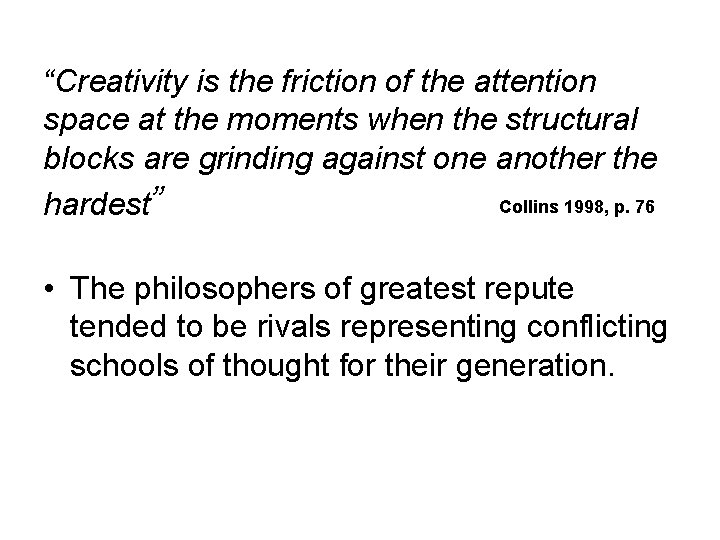 “Creativity is the friction of the attention space at the moments when the structural blocks are grinding against one another the hardest” Collins 1998, p. 76

• The philosophers of greatest repute tended to be rivals representing conflicting schools of thought for their generation.